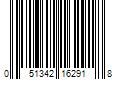 0 51342 16291 8